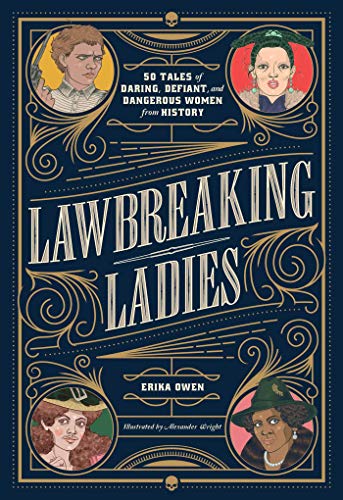 50 TALES of DARING, DEFIANT, and DANGEROUS WOMEN from HISTORY

LAWBREAKING LADIES

ERIKA OWEN

Illustrated by Alexander Wright